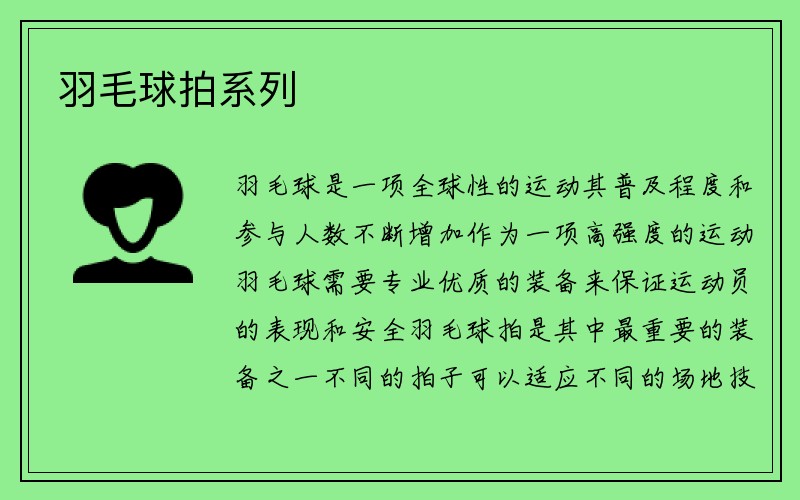 羽毛球拍系列

羽毛球是一项全球性的运动其普及程度和参与人数不断增加作为一项高强度的运动羽毛球需要专业优质的装备来保证运动员的表现和安全羽毛球拍是其中最重要的装备之一不同的拍子可以适应不同的场地技